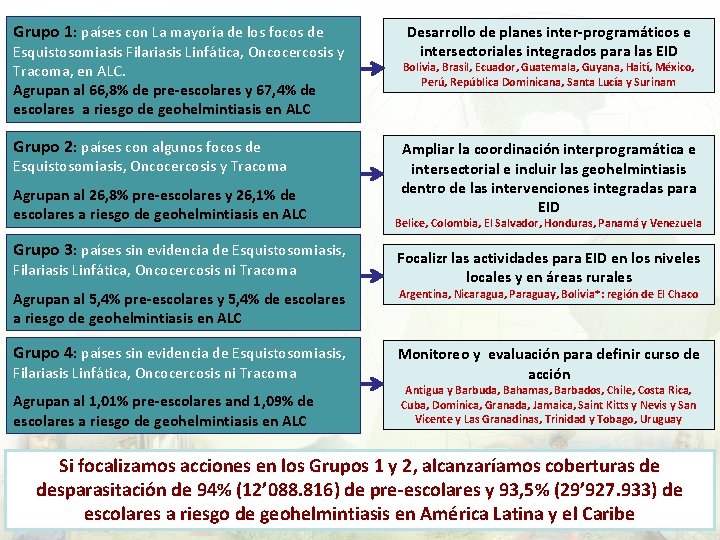 Grupo 1: países con La mayoría de los focos de Esquistosomiasis Filariasis Linfática, Oncocercosis y Tracoma, en ALC.
Agrupan al 66,8% de pre-escolares y 67,4% de escolares a riesgo de geohelmintiasis en ALC

Desarrollo de planes inter-programáticos e intersectoriales integrados para las EID
Bolivia, Brasil, Ecuador, Guatemala, Guyana, Haití, México, Perú, República Dominicana, Santa Lucía y Surinam

Grupo 2: países con algunos focos de Esquistosomiasis, Oncocercosis y Tracoma
Agrupan al 26,8% pre-escolares y 26,1% de escolares a riesgo de geohelmintiasis en ALC

Ampliar la coordinación interprogramática e intersectorial e incluir las geohelmintiasis dentro de las intervenciones integradas para EID
Belice, Colombia, El Salvador, Honduras, Panamá y Venezuela

Grupo 3: países sin evidencia de Esquistosomiasis, Filariasis Linfática, Oncocercosis ni Tracoma
Agrupan al 5,4% pre-escolares y 5,4% de escolares a riesgo de geohelmintiasis en ALC

Focalizr las actividades para EID en los niveles locales y en áreas rurales
Argentina, Nicaragua, Paraguay, Bolivia*: región de El Chaco

Grupo 4: países sin evidencia de Esquistosomiasis, Filariasis Linfática, Oncocercosis ni Tracoma
Agrupan al 1,01% pre-escolares and 1,09% de escolares a riesgo de geohelmintiasis en ALC

Monitoreo y evaluación para definir curso de acción
Antigua y Barbuda, Bahamas, Barbados, Chile, Costa Rica, Cuba, Dominica, Granada, Jamaica, Saint Kitts y Nevis y San Vicente y Las Granadinas, Trinidad y Tobago, Uruguay

Si focalizamos acciones en los Grupos 1 y 2, alcanzaríamos coberturas de desparasitación de 94% (12'088.816) de pre-escolares y 93,5% (29'927.933) de escolares a riesgo de geohelmintiasis en América Latina y el Caribe